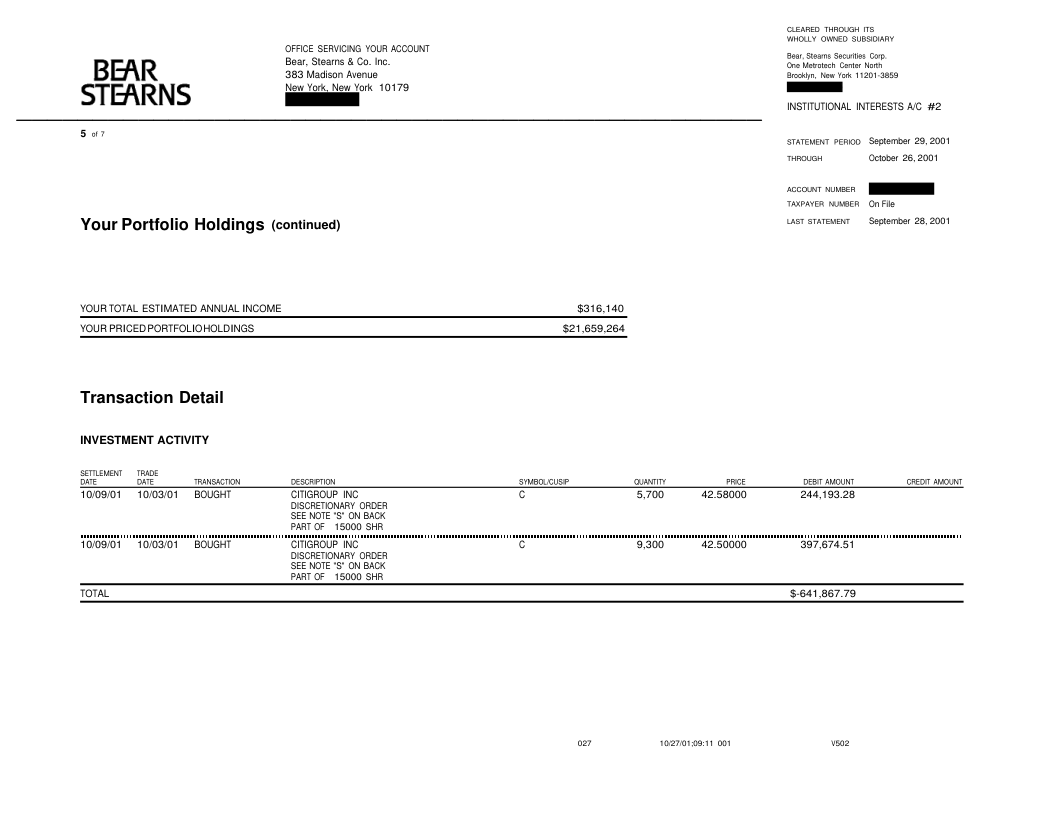 BEAR STEARNS

OFFICE SERVICING YOUR ACCOUNT
Bear, Stearns & Co. Inc.
383 Madison Avenue
New York, New York 10179

CLEARED THROUGH ITS WHOLLY OWNED SUBSIDIARY
Bear, Stearns Securities Corp.
One Metrotech Center North
Brooklyn, New York 11201-3859

INSTITUTIONAL INTERESTS A/C #2

5 of 7

STATEMENT PERIOD September 29, 2001
THROUGH October 26, 2001

ACCOUNT NUMBER
TAXPAYER NUMBER On File
LAST STATEMENT September 28, 2001

Your Portfolio Holdings (continued)

| | |
|---|---|
| YOUR TOTAL ESTIMATED ANNUAL INCOME | $316,140 |
| YOUR PRICED PORTFOLIO HOLDINGS | $21,659,264 |

Transaction Detail

INVESTMENT ACTIVITY

| SETTLEMENT DATE | TRADE DATE | TRANSACTION | DESCRIPTION | SYMBOL/CUSIP | QUANTITY | PRICE | DEBIT AMOUNT | CREDIT AMOUNT |
|---|---|---|---|---|---|---|---|---|
| 10/09/01 | 10/03/01 | BOUGHT | CITIGROUP INC DISCRETIONARY ORDER SEE NOTE "S" ON BACK PART OF 15000 SHR | C | 5,700 | 42.58000 | 244,193.28 | |
| 10/09/01 | 10/03/01 | BOUGHT | CITIGROUP INC DISCRETIONARY ORDER SEE NOTE "S" ON BACK PART OF 15000 SHR | C | 9,300 | 42.50000 | 397,674.51 | |
| TOTAL | | | | | | | $-641,867.79 | |

027 10/27/01;09:11 001 V502